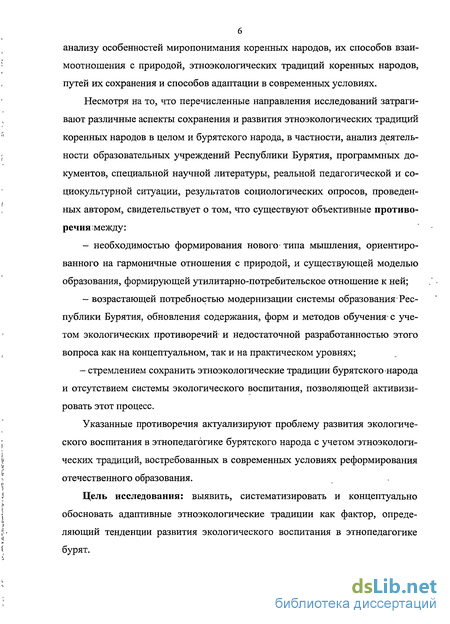 6

анализу особенностей миропонимания коренных народов, их способов взаимоотношения с природой, этноэкологических традиций коренных народов, путей их сохранения и способов адаптации в современных условиях.

Несмотря на то, что перечисленные направления исследований затрагивают различные аспекты сохранения и развития этноэкологических традиций коренных народов в целом и бурятского народа, в частности, анализ деятельности образовательных учреждений Республики Бурятия, программных документов, специальной научной литературы, реальной педагогической и социокультурной ситуации, результатов социологических опросов, проведенных автором, свидетельствует о том, что существуют объективные противоречия между:

– необходимостью формирования нового типа мышления, ориентированного на гармоничные отношения с природой, и существующей моделью образования, формирующей утилитарно-потребительское отношение к ней;

– возрастающей потребностью модернизации системы образования Республики Бурятия, обновления содержания, форм и методов обучения с учетом экологических противоречий и недостаточной разработанностью этого вопроса как на концептуальном, так и на практическом уровнях;

– стремлением сохранить этноэкологические традиции бурятского народа и отсутствием системы экологического воспитания, позволяющей активизировать этот процесс.

Указанные противоречия актуализируют проблему развития экологического воспитания в этнопедагогике бурятского народа с учетом этноэкологических традиций, востребованных в современных условиях реформирования отечественного образования.

Цель исследования: выявить, систематизировать и концептуально обосновать адаптивные этноэкологические традиции как фактор, определяющий тенденции развития экологического воспитания в этнопедагогике бурят.

dsLib.net
библиотека диссертаций